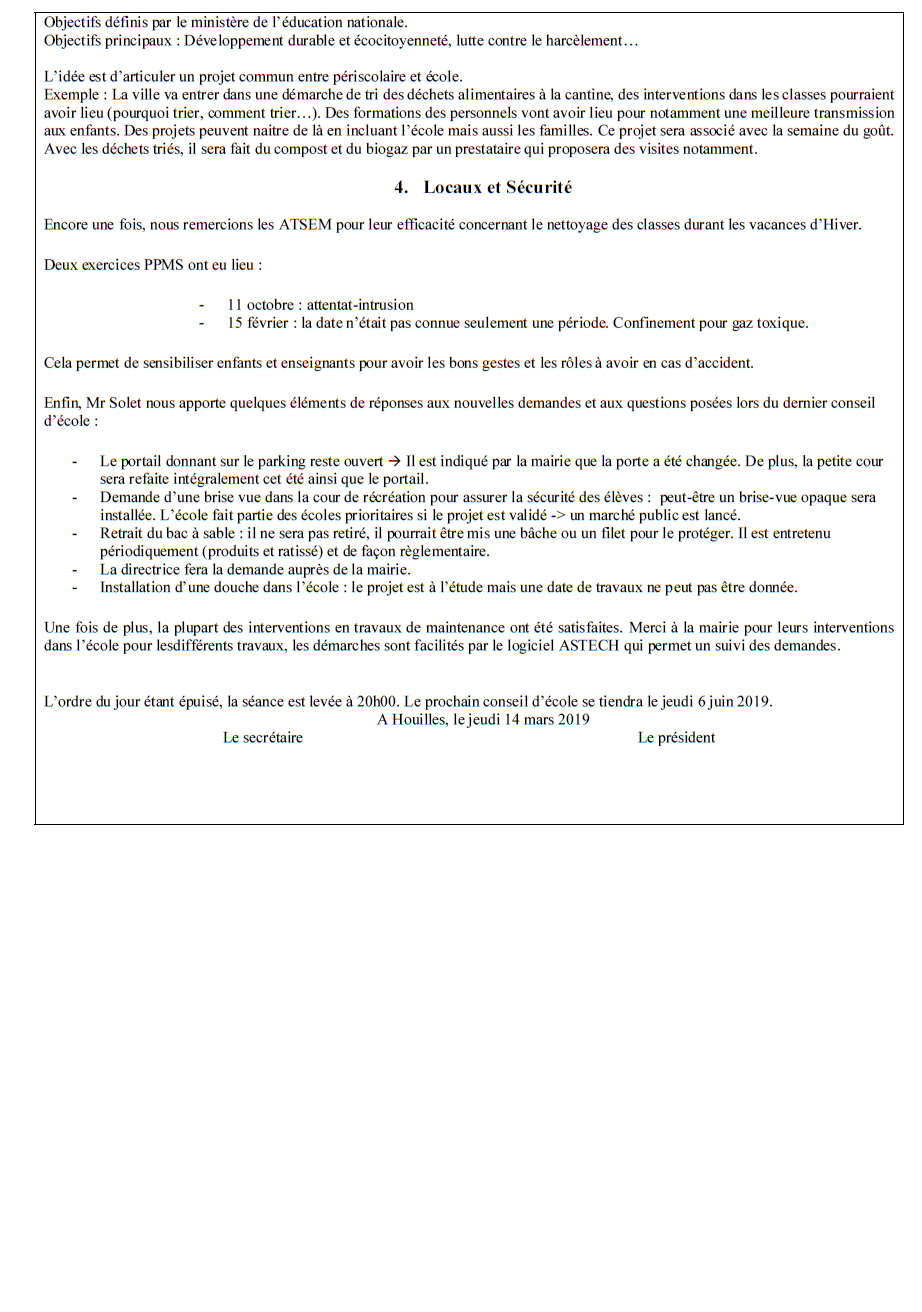 Objectifs définis par le ministère de l'éducation nationale.
Objectifs principaux : Développement durable et écocitoyenneté, lutte contre le harcèlement…

L'idée est d'articuler un projet commun entre périscolaire et école.
Exemple : La ville va entrer dans une démarche de tri des déchets alimentaires à la cantine, des interventions dans les classes pourraient avoir lieu (pourquoi trier, comment trier…). Des formations des personnels vont avoir lieu pour notamment une meilleure transmission aux enfants. Des projets peuvent naitre de là en incluant l'école mais aussi les familles. Ce projet sera associé avec la semaine du goût. Avec les déchets triés, il sera fait du compost et du biogaz par un prestataire qui proposera des visites notamment.

4. Locaux et Sécurité

Encore une fois, nous remercions les ATSEM pour leur efficacité concernant le nettoyage des classes durant les vacances d'Hiver.

Deux exercices PPMS ont eu lieu :

- 11 octobre : attentat-intrusion
- 15 février : la date n'était pas connue seulement une période. Confinement pour gaz toxique.

Cela permet de sensibiliser enfants et enseignants pour avoir les bons gestes et les rôles à avoir en cas d'accident.

Enfin, Mr Solet nous apporte quelques éléments de réponses aux nouvelles demandes et aux questions posées lors du dernier conseil d'école :

- Le portail donnant sur le parking reste ouvert → Il est indiqué par la mairie que la porte a été changée. De plus, la petite cour sera refaite intégralement cet été ainsi que le portail.
- Demande d'une brise vue dans la cour de récréation pour assurer la sécurité des élèves : peut-être un brise-vue opaque sera installée. L'école fait partie des écoles prioritaires si le projet est validé -> un marché public est lancé.
- Retrait du bac à sable : il ne sera pas retiré, il pourrait être mis une bâche ou un filet pour le protéger. Il est entretenu périodiquement (produits et ratissé) et de façon règlementaire.
- La directrice fera la demande auprès de la mairie.
- Installation d'une douche dans l'école : le projet est à l'étude mais une date de travaux ne peut pas être donnée.

Une fois de plus, la plupart des interventions en travaux de maintenance ont été satisfaites. Merci à la mairie pour leurs interventions dans l'école pour lesdifférents travaux, les démarches sont facilités par le logiciel ASTECH qui permet un suivi des demandes.

L'ordre du jour étant épuisé, la séance est levée à 20h00. Le prochain conseil d'école se tiendra le jeudi 6 juin 2019.
A Houilles, le jeudi 14 mars 2019
Le secrétaire Le président